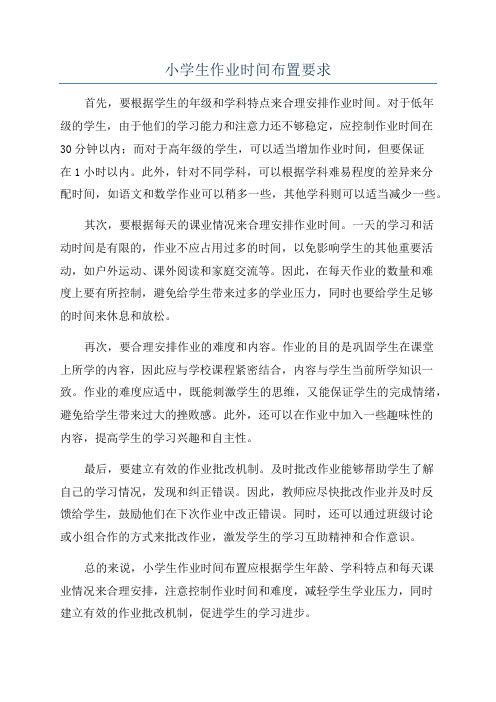 小学生作业时间布置要求

首先，要根据学生的年级和学科特点来合理安排作业时间。对于低年级的学生，由于他们的学习能力和注意力还不够稳定，应控制作业时间在30分钟以内；而对于高年级的学生，可以适当增加作业时间，但要保证在1小时以内。此外，针对不同学科，可以根据学科难易程度的差异来分配时间，如语文和数学作业可以稍多一些，其他学科则可以适当减少一些。

其次，要根据每天的课业情况来合理安排作业时间。一天的学习和活动时间是有限的，作业不应占用过多的时间，以免影响学生的其他重要活动，如户外运动、课外阅读和家庭交流等。因此，在每天作业的数量和难度上要有所控制，避免给学生带来过多的学业压力，同时也要给学生足够的时间来休息和放松。

再次，要合理安排作业的难度和内容。作业的目的是巩固学生在课堂上所学的内容，因此应与学校课程紧密结合，内容与学生当前所学知识一致。作业的难度应适中，既能刺激学生的思维，又能保证学生的完成情绪，避免给学生带来过大的挫败感。此外，还可以在作业中加入一些趣味性的内容，提高学生的学习兴趣和自主性。

最后，要建立有效的作业批改机制。及时批改作业能够帮助学生了解自己的学习情况，发现和纠正错误。因此，教师应尽快批改作业并及时反馈给学生，鼓励他们在下次作业中改正错误。同时，还可以通过班级讨论或小组合作的方式来批改作业，激发学生的学习互助精神和合作意识。

总的来说，小学生作业时间布置应根据学生年龄、学科特点和每天课业情况来合理安排，注意控制作业时间和难度，减轻学生学业压力，同时建立有效的作业批改机制，促进学生的学习进步。